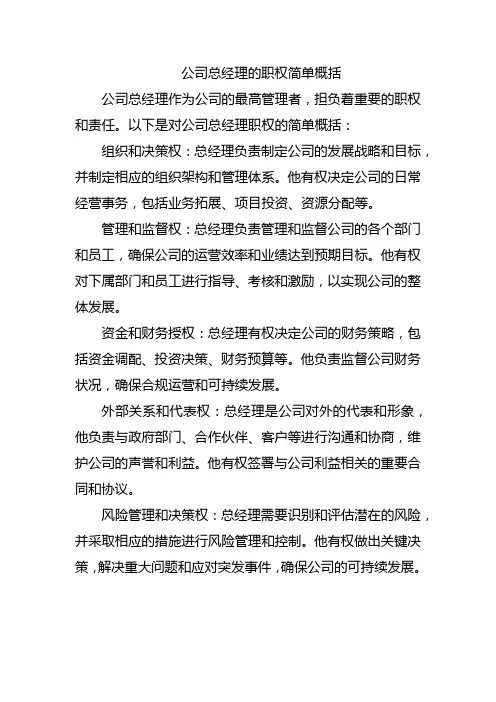 公司总经理的职权简单概括

公司总经理作为公司的最高管理者，担负着重要的职权和责任。以下是对公司总经理职权的简单概括：

组织和决策权：总经理负责制定公司的发展战略和目标，并制定相应的组织架构和管理体系。他有权决定公司的日常经营事务，包括业务拓展、项目投资、资源分配等。

管理和监督权：总经理负责管理和监督公司的各个部门和员工，确保公司的运营效率和业绩达到预期目标。他有权对下属部门和员工进行指导、考核和激励，以实现公司的整体发展。

资金和财务授权：总经理有权决定公司的财务策略，包括资金调配、投资决策、财务预算等。他负责监督公司财务状况，确保合规运营和可持续发展。

外部关系和代表权：总经理是公司对外的代表和形象，他负责与政府部门、合作伙伴、客户等进行沟通和协商，维护公司的声誉和利益。他有权签署与公司利益相关的重要合同和协议。

风险管理和决策权：总经理需要识别和评估潜在的风险，并采取相应的措施进行风险管理和控制。他有权做出关键决策，解决重大问题和应对突发事件，确保公司的可持续发展。